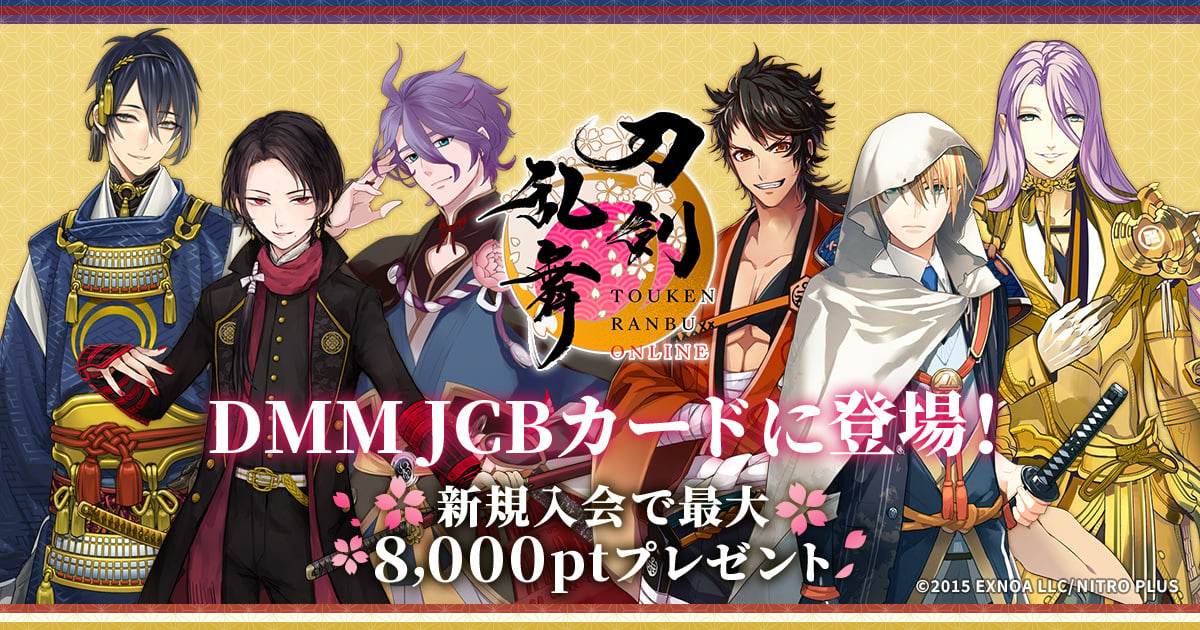 刀剣乱舞
TOUKEN RANBU
ONLINE

DMM JCBカードに登場!

新規入会で最大
8,000ptプレゼント

©2015 EXNOA LLC/NITRO PLUS